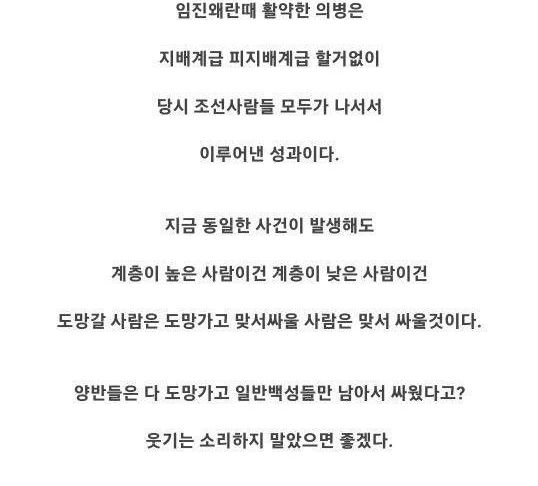 임진왜란때 활약한 의병은

지배계급 피지배계급 할거없이

당시 조선사람들 모두가 나서서

이루어낸 성과이다.

지금 동일한 사건이 발생해도

계층이 높은 사람이건 계층이 낮은 사람이건

도망갈 사람은 도망가고 맞서싸울 사람은 맞서 싸울것이다.

양반들은 다 도망가고 일반백성들만 남아서 싸웠다고?

웃기는 소리하지 말았으면 좋겠다.